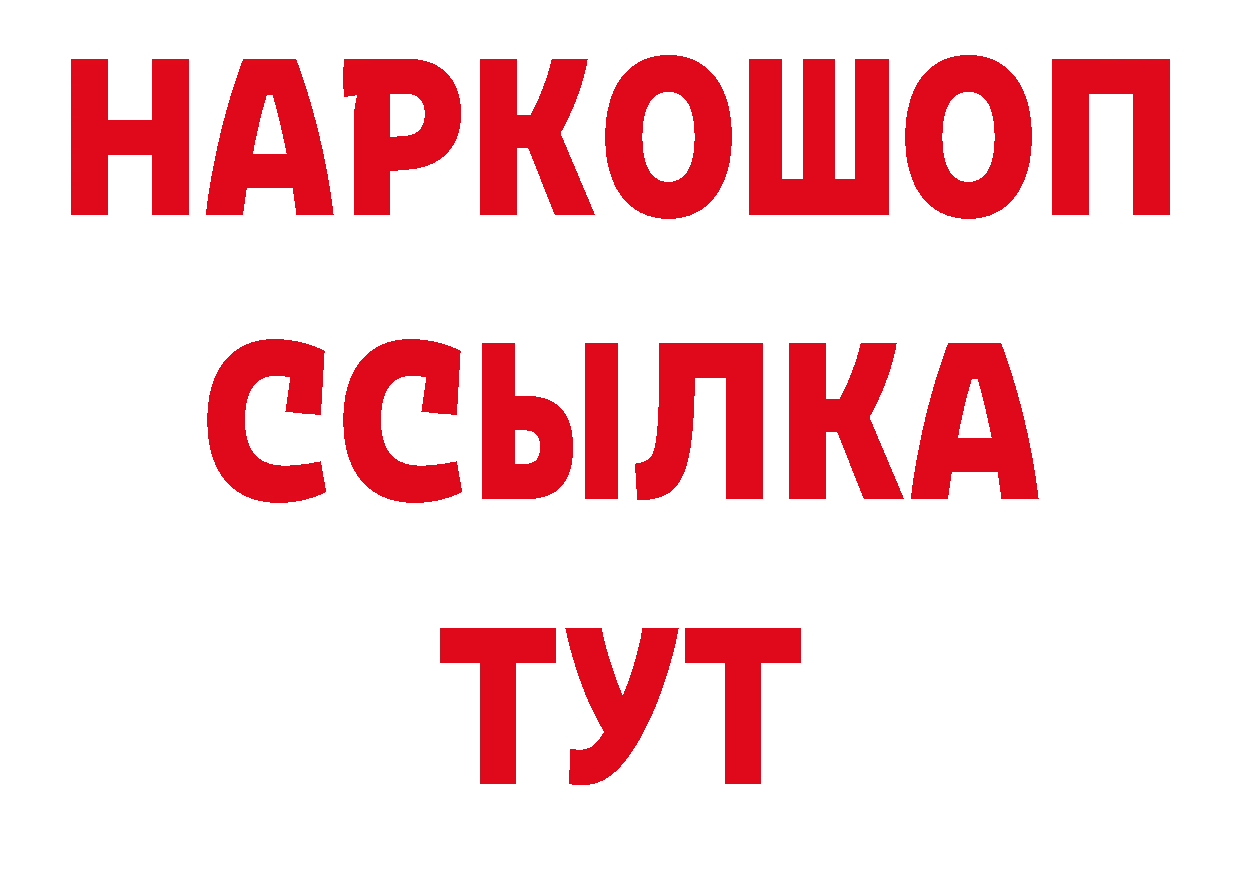 НАРКОШОП
ССЫЛКА
ТУТ